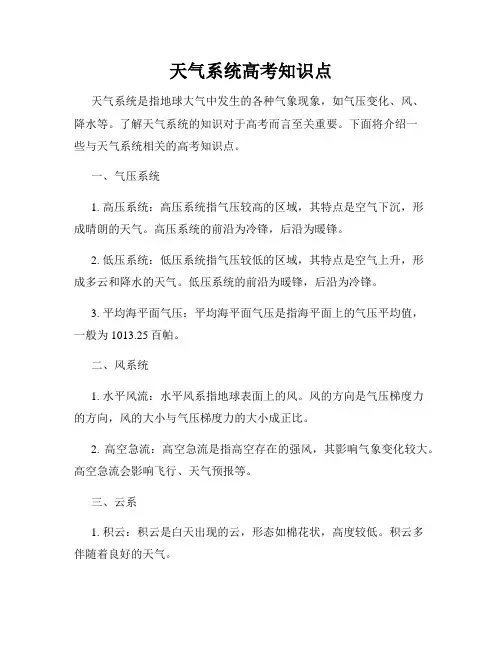 天气系统高考知识点

天气系统是指地球大气中发生的各种气象现象，如气压变化、风、降水等。了解天气系统的知识对于高考而言至关重要。下面将介绍一些与天气系统相关的高考知识点。

一、气压系统

1. 高压系统：高压系统指气压较高的区域，其特点是空气下沉，形成晴朗的天气。高压系统的前沿为冷锋，后沿为暖锋。

2. 低压系统：低压系统指气压较低的区域，其特点是空气上升，形成多云和降水的天气。低压系统的前沿为暖锋，后沿为冷锋。

3. 平均海平面气压：平均海平面气压是指海平面上的气压平均值，一般为 1013.25 百帕。

二、风系统

1. 水平风流：水平风系指地球表面上的风。风的方向是气压梯度力的方向，风的大小与气压梯度力的大小成正比。

2. 高空急流：高空急流是指高空存在的强风，其影响气象变化较大。高空急流会影响飞行、天气预报等。

三、云系

1. 积云：积云是白天出现的云，形态如棉花状，高度较低。积云多伴随着良好的天气。